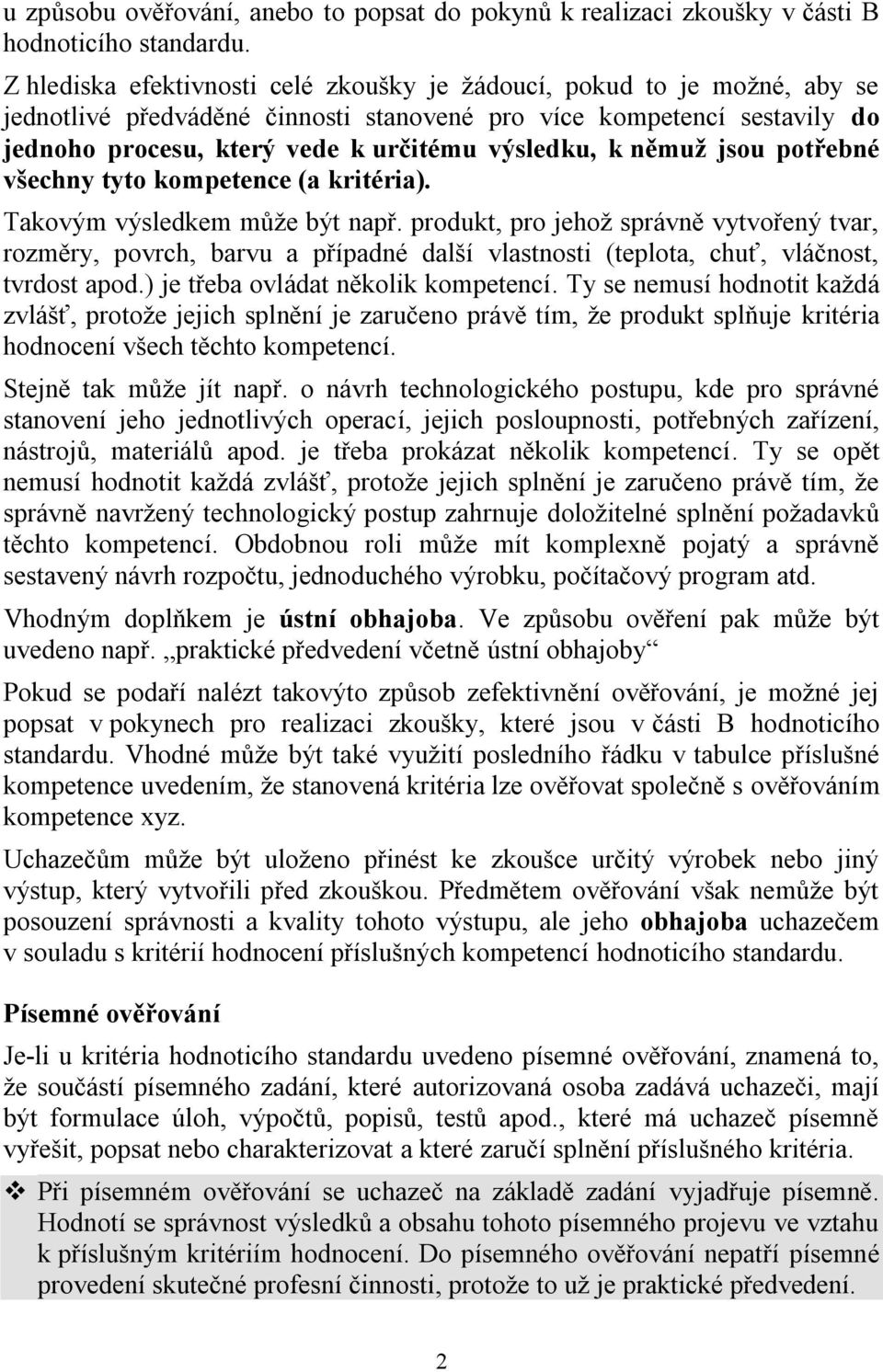 u způsobu ověřování, anebo to popsat do pokynů k realizaci zkoušky v části B hodnoticího standardu.

Z hlediska efektivnosti celé zkoušky je žádoucí, pokud to je možné, aby se jednotlivé předváděné činnosti stanovené pro více kompetencí sestavily do jednoho procesu, který vede k určitému výsledku, k němuž jsou potřebné všechny tyto kompetence (a kritéria).

Takovým výsledkem může být např. produkt, pro jehož správně vytvořený tvar, rozměry, povrch, barvu a případné další vlastnosti (teplota, chuť, vláčnost, tvrdost apod.) je třeba ovládat několik kompetencí. Ty se nemusí hodnotit každá zvlášť, protože jejich splnění je zaručeno právě tím, že produkt splňuje kritéria hodnocení všech těchto kompetencí.

Stejně tak může jít např. o návrh technologického postupu, kde pro správné stanovení jeho jednotlivých operací, jejich posloupnosti, potřebných zařízení, nástrojů, materiálů apod. je třeba prokázat několik kompetencí. Ty se opět nemusí hodnotit každá zvlášť, protože jejich splnění je zaručeno právě tím, že správně navržený technologický postup zahrnuje doložitelné splnění požadavků těchto kompetencí. Obdobnou roli může mít komplexně pojatý a správně sestavený návrh rozpočtu, jednoduchého výrobku, počítačový program atd.

Vhodným doplňkem je ústní obhajoba. Ve způsobu ověření pak může být uvedeno např. „praktické předvedení včetně ústní obhajoby“

Pokud se podaří nalézt takovýto způsob zefektivnění ověřování, je možné jej popsat v pokynech pro realizaci zkoušky, které jsou v části B hodnoticího standardu. Vhodné může být také využití posledního řádku v tabulce příslušné kompetence uvedením, že stanovená kritéria lze ověřovat společně s ověřováním kompetence xyz.

Uchazečům může být uloženo přinést ke zkoušce určitý výrobek nebo jiný výstup, který vytvořili před zkouškou. Předmětem ověřování však nemůže být posouzení správnosti a kvality tohoto výstupu, ale jeho obhajoba uchazečem v souladu s kritérii hodnocení příslušných kompetencí hodnoticího standardu.

Písemné ověřování

Je-li u kritéria hodnoticího standardu uvedeno písemné ověřování, znamená to, že součástí písemného zadání, které autorizovaná osoba zadává uchazeči, mají být formulace úloh, výpočtů, popisů, testů apod., které má uchazeč písemně vyřešit, popsat nebo charakterizovat a které zaručí splnění příslušného kritéria.

❖ Při písemném ověřování se uchazeč na základě zadání vyjadřuje písemně. Hodnotí se správnost výsledků a obsahu tohoto písemného projevu ve vztahu k příslušným kritériím hodnocení. Do písemného ověřování nepatří písemné provedení skutečné profesní činnosti, protože to už je praktické předvedení.

2